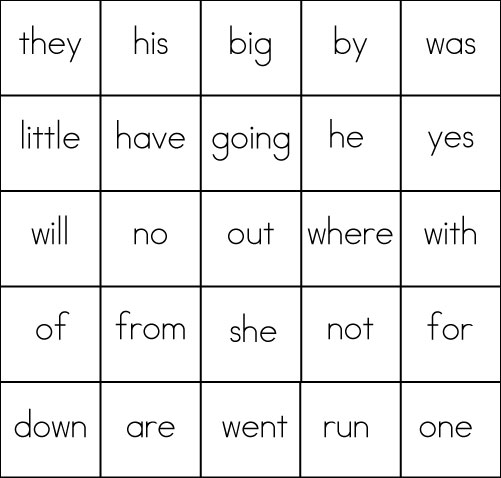 | they | his | big | by | was |
|---|---|---|---|---|
| little | have | going | he | yes |
| will | no | out | where | with |
| of | from | she | not | for |
| down | are | went | run | one |